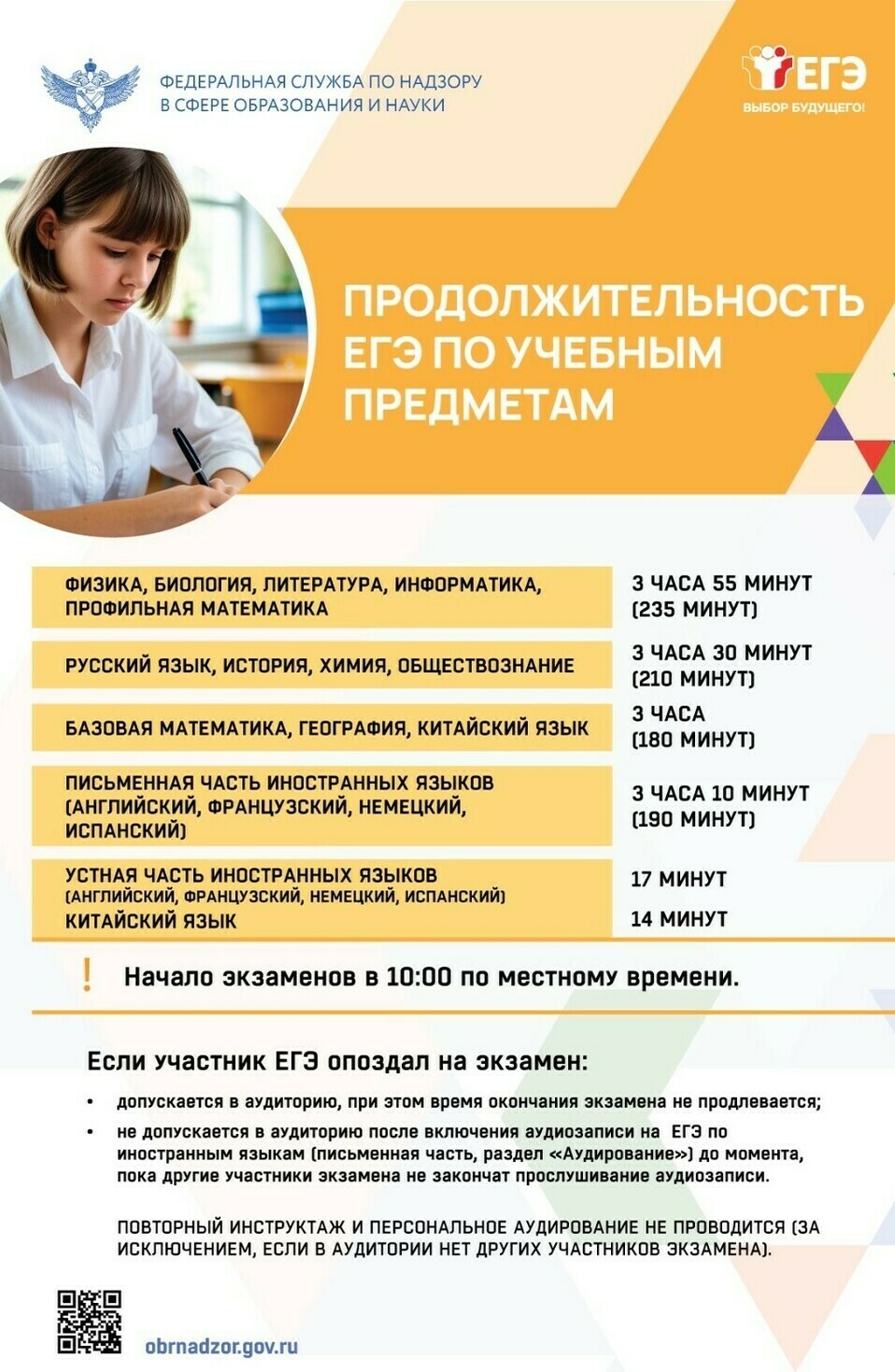 ФЕДЕРАЛЬНАЯ СЛУЖБА ПО НАДЗОРУ В СФЕРЕ ОБРАЗОВАНИЯ И НАУКИ

ЕГЭ
ВЫБОР БУДУЩЕГО!

ПРОДОЛЖИТЕЛЬНОСТЬ ЕГЭ ПО УЧЕБНЫМ ПРЕДМЕТАМ

| | |
|---|---|
| ФИЗИКА, БИОЛОГИЯ, ЛИТЕРАТУРА, ИНФОРМАТИКА, ПРОФИЛЬНАЯ МАТЕМАТИКА | 3 ЧАСА 55 МИНУТ (235 МИНУТ) |
| РУССКИЙ ЯЗЫК, ИСТОРИЯ, ХИМИЯ, ОБЩЕСТВОЗНАНИЕ | 3 ЧАСА 30 МИНУТ (210 МИНУТ) |
| БАЗОВАЯ МАТЕМАТИКА, ГЕОГРАФИЯ, КИТАЙСКИЙ ЯЗЫК | 3 ЧАСА (180 МИНУТ) |
| ПИСЬМЕННАЯ ЧАСТЬ ИНОСТРАННЫХ ЯЗЫКОВ (АНГЛИЙСКИЙ, ФРАНЦУЗСКИЙ, НЕМЕЦКИЙ, ИСПАНСКИЙ) | 3 ЧАСА 10 МИНУТ (190 МИНУТ) |
| УСТНАЯ ЧАСТЬ ИНОСТРАННЫХ ЯЗЫКОВ (АНГЛИЙСКИЙ, ФРАНЦУЗСКИЙ, НЕМЕЦКИЙ, ИСПАНСКИЙ) | 17 МИНУТ |
| КИТАЙСКИЙ ЯЗЫК | 14 МИНУТ |

! Начало экзаменов в 10:00 по местному времени.

Если участник ЕГЭ опоздал на экзамен:

• допускается в аудиторию, при этом время окончания экзамена не продлевается;
• не допускается в аудиторию после включения аудиозаписи на ЕГЭ по иностранным языкам (письменная часть, раздел «Аудирование») до момента, пока другие участники экзамена не закончат прослушивание аудиозаписи.

ПОВТОРНЫЙ ИНСТРУКТАЖ И ПЕРСОНАЛЬНОЕ АУДИРОВАНИЕ НЕ ПРОВОДИТСЯ (ЗА ИСКЛЮЧЕНИЕМ, ЕСЛИ В АУДИТОРИИ НЕТ ДРУГИХ УЧАСТНИКОВ ЭКЗАМЕНА).

obrnadzor.gov.ru